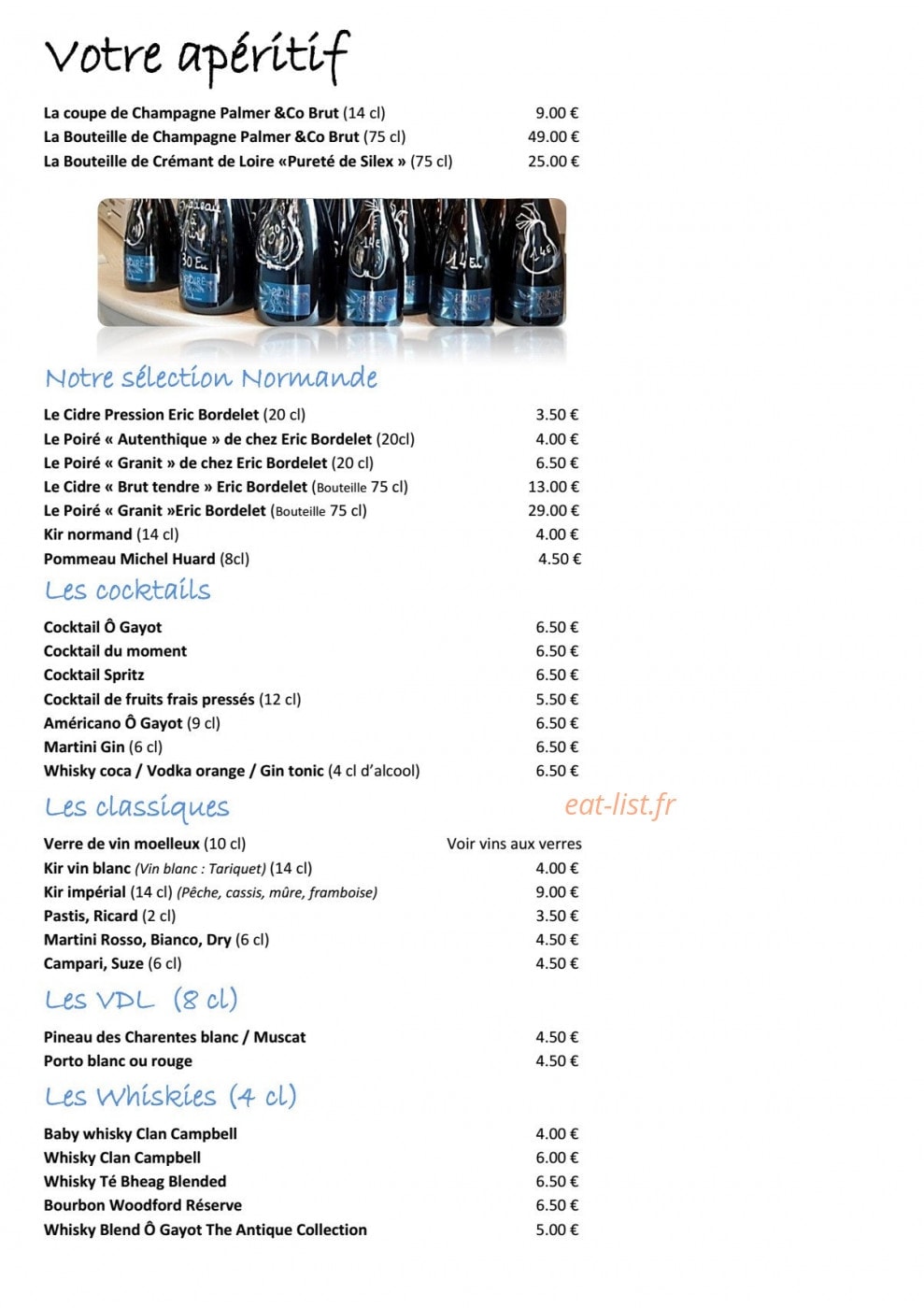 Votre apéritif

La coupe de Champagne Palmer &Co Brut (14 cl) 9.00 €
La Bouteille de Champagne Palmer &Co Brut (75 cl) 49.00 €
La Bouteille de Crémant de Loire «Pureté de Silex » (75 cl) 25.00 €

Notre sélection Normande

Le Cidre Pression Eric Bordelet (20 cl) 3.50 €
Le Poiré « Autenthique » de chez Eric Bordelet (20cl) 4.00 €
Le Poiré « Granit » de chez Eric Bordelet (20 cl) 6.50 €
Le Cidre « Brut tendre » Eric Bordelet (Bouteille 75 cl) 13.00 €
Le Poiré « Granit »Eric Bordelet (Bouteille 75 cl) 29.00 €
Kir normand (14 cl) 4.00 €
Pommeau Michel Huard (8cl) 4.50 €

Les cocktails

Cocktail Ô Gayot 6.50 €
Cocktail du moment 6.50 €
Cocktail Spritz 6.50 €
Cocktail de fruits frais pressés (12 cl) 5.50 €
Américano Ô Gayot (9 cl) 6.50 €
Martini Gin (6 cl) 6.50 €
Whisky coca / Vodka orange / Gin tonic (4 cl d'alcool) 6.50 €

Les classiques

Verre de vin moelleux (10 cl) Voir vins aux verres
Kir vin blanc (Vin blanc : Tariquet) (14 cl) 4.00 €
Kir impérial (14 cl) (Pêche, cassis, mûre, framboise) 9.00 €
Pastis, Ricard (2 cl) 3.50 €
Martini Rosso, Bianco, Dry (6 cl) 4.50 €
Campari, Suze (6 cl) 4.50 €

Les VDL (8 cl)

Pineau des Charentes blanc / Muscat 4.50 €
Porto blanc ou rouge 4.50 €

Les Whiskies (4 cl)

Baby whisky Clan Campbell 4.00 €
Whisky Clan Campbell 6.00 €
Whisky Té Bheag Blended 6.50 €
Bourbon Woodford Réserve 6.50 €
Whisky Blend Ô Gayot The Antique Collection 5.00 €

eat-list.fr